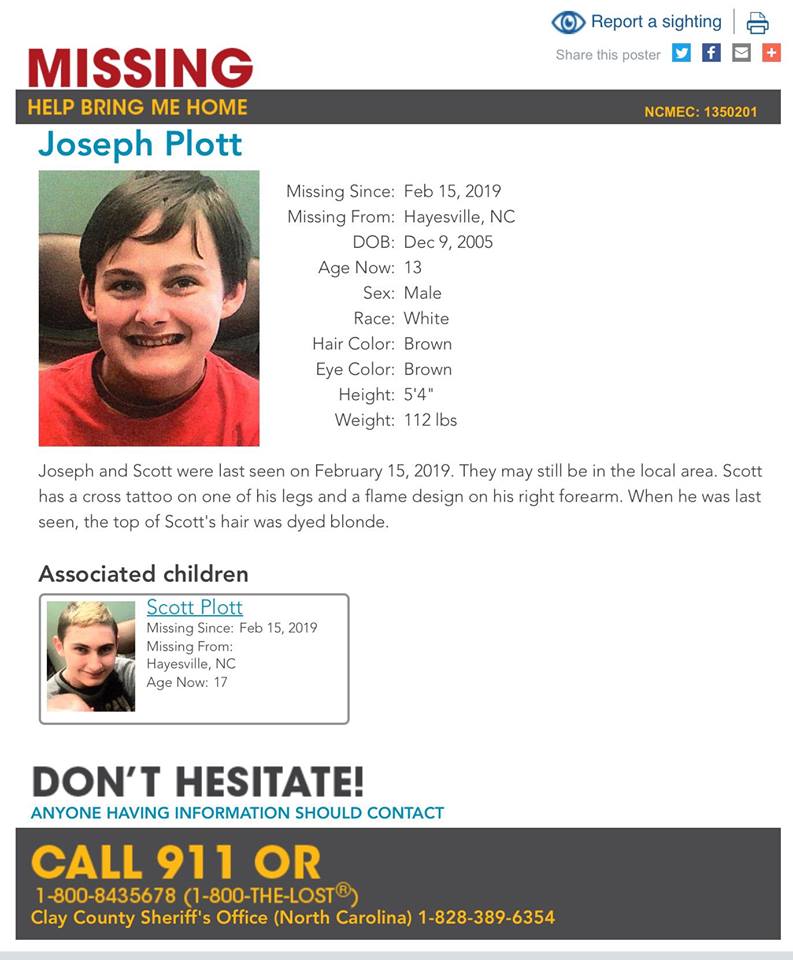 Report a sighting

Share this poster

MISSING
HELP BRING ME HOME
NCMEC: 1350201

Joseph Plott

Missing Since: Feb 15, 2019
Missing From: Hayesville, NC
DOB: Dec 9, 2005
Age Now: 13
Sex: Male
Race: White
Hair Color: Brown
Eye Color: Brown
Height: 5'4"
Weight: 112 lbs

Joseph and Scott were last seen on February 15, 2019. They may still be in the local area. Scott has a cross tattoo on one of his legs and a flame design on his right forearm. When he was last seen, the top of Scott's hair was dyed blonde.

Associated children

Scott Plott
Missing Since: Feb 15, 2019
Missing From: Hayesville, NC
Age Now: 17

DON'T HESITATE!
ANYONE HAVING INFORMATION SHOULD CONTACT

CALL 911 OR
1-800-8435678 (1-800-THE-LOST®)
Clay County Sheriff's Office (North Carolina) 1-828-389-6354